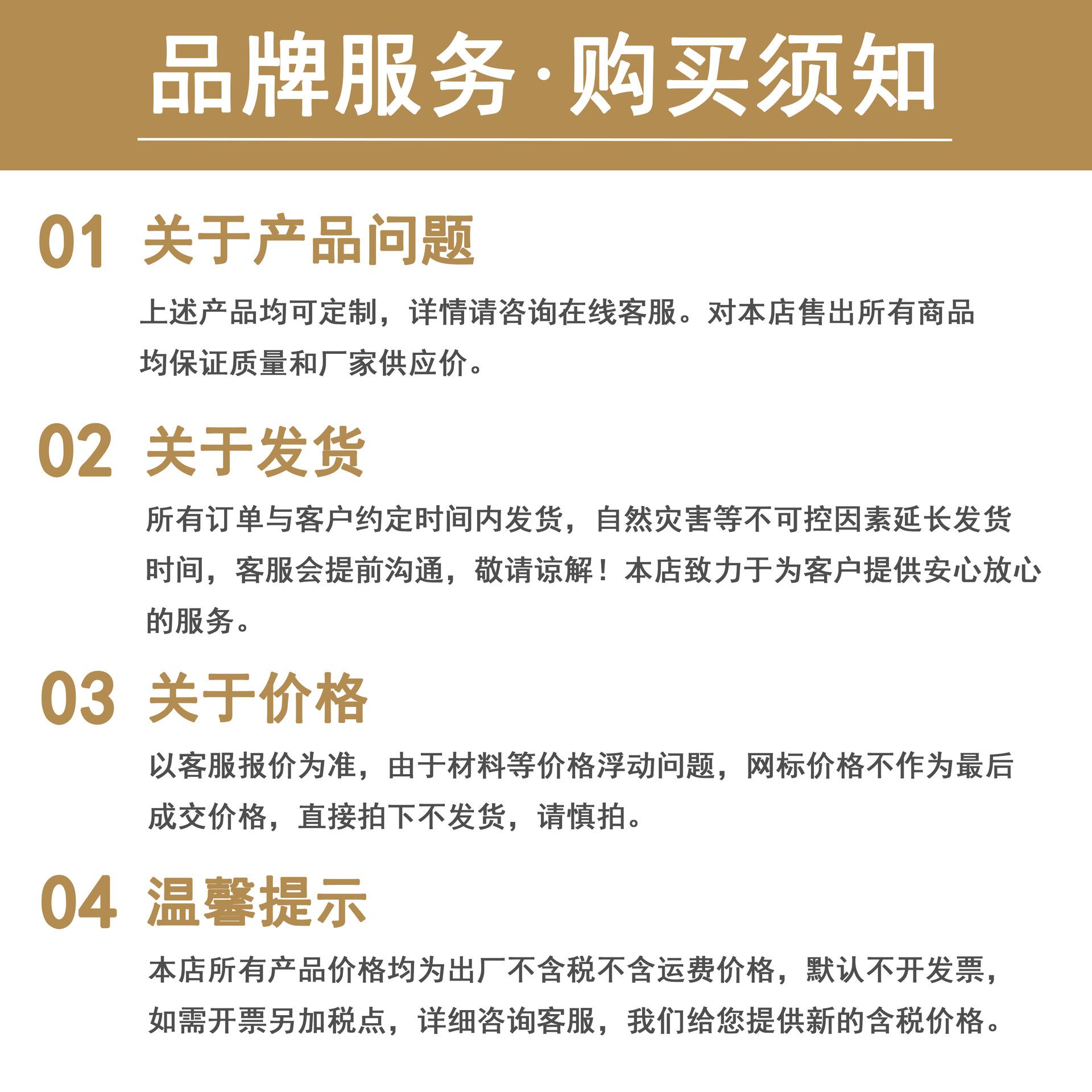 品牌服务·购买须知

01 关于产品问题

上述产品均可定制，详情请咨询在线客服。对本店售出所有商品均保证质量和厂家供应价。

02 关于发货

所有订单与客户约定时间内发货，自然灾害等不可控因素延长发货时间，客服会提前沟通，敬请谅解！本店致力于为客户提供安心放心的服务。

03 关于价格

以客服报价为准，由于材料等价格浮动问题，网标价格不作为最后成交价格，直接拍下不发货，请慎拍。

04 温馨提示

本店所有产品价格均为出厂不含税不含运费价格，默认不开发票，如需开票另加税点，详细咨询客服，我们给您提供新的含税价格。